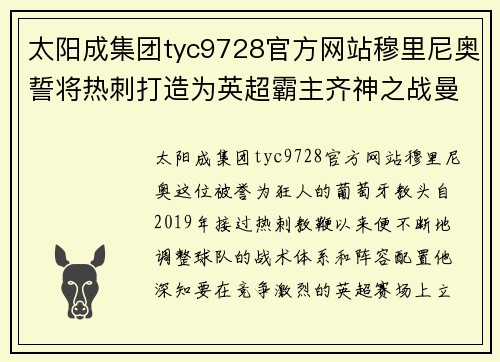 太阳成集团tyc9728官方网站穆里尼奥誓将热刺打造为英超霸主齐神之战曼

太阳成集团tyc9728官方网站穆里尼奥这位被誉为狂人的葡萄牙教头自2019年接过热刺教鞭以来便不断地调整球队的战术体系和阵容配置他深知要在竞争激烈的英超赛场上立